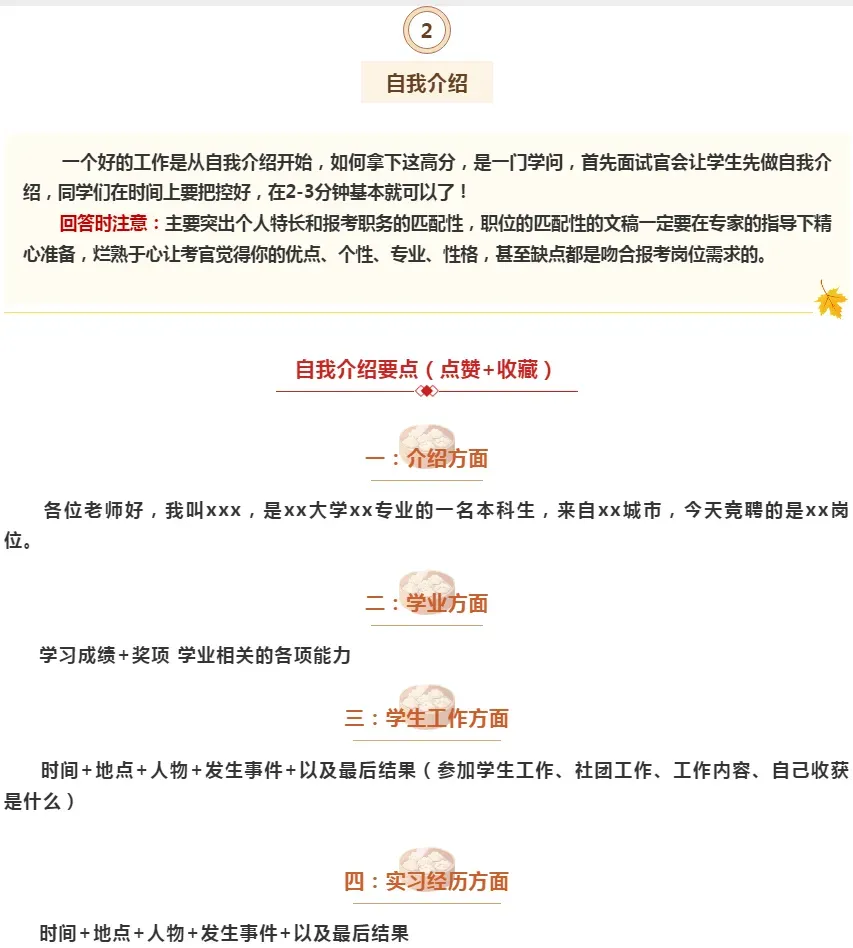 2

自我介绍

一个好的工作是从自我介绍开始，如何拿下这高分，是一门学问，首先面试官会让学生先做自我介绍，同学们在时间上要把控好，在2-3分钟基本就可以了！

回答时注意：主要突出个人特长和报考职务的匹配性，职位的匹配性的文稿一定要在专家的指导下精心准备，烂熟于心让考官觉得你的优点、个性、专业、性格，甚至缺点都是吻合报考岗位需求的。

自我介绍要点（点赞+收藏）

一：介绍方面

各位老师好，我叫xxx，是xx大学xx专业的一名本科生，来自xx城市，今天竞聘的是xx岗位。

二：学业方面

学习成绩+奖项 学业相关的各项能力

三：学生工作方面

时间+地点+人物+发生事件+以及最后结果（参加学生工作、社团工作、工作内容、自己收获是什么）

四：实习经历方面

时间+地点+人物+发生事件+以及最后结果